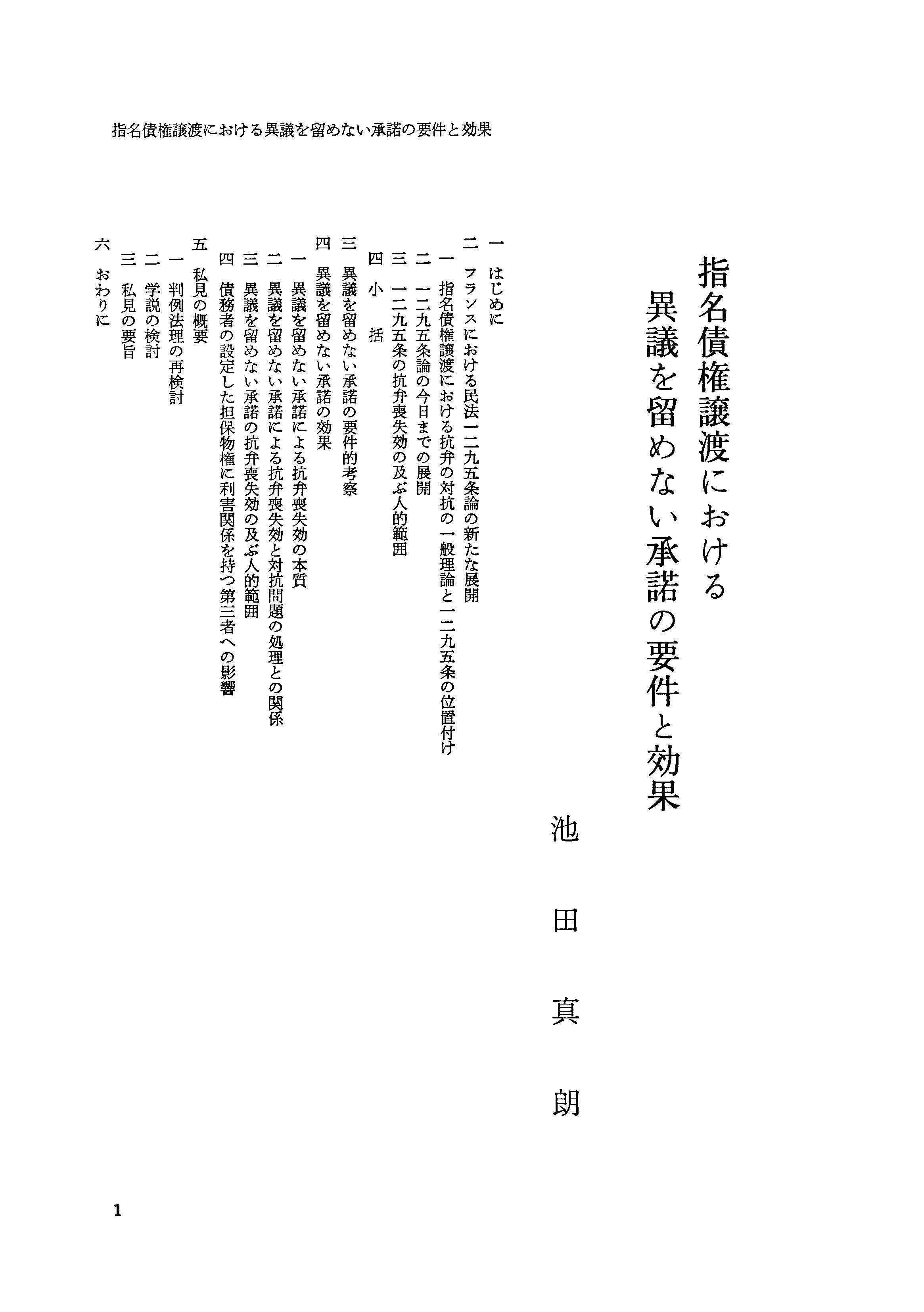 指名債権譲渡における異議を留めない承諾の要件と効果

指名債権譲渡における
異議を留めない承諾の要件と効果

池田真朗

一　はじめに
二　フランスにおける民法一二九五条論の新たな展開
一　指名債権譲渡における抗弁の対抗の一般理論と一二九五条の位置付け
二　一二九五条論の今日までの展開
三　一二九五条の抗弁喪失効の及ぶ人的範囲
四　小　括
三　異議を留めない承諾の要件的考察
四　異議を留めない承諾の効果
一　異議を留めない承諾による抗弁喪失効の本質
二　異議を留めない承諾による抗弁喪失効と対抗問題の処理との関係
三　異議を留めない承諾の抗弁喪失効の及ぶ人的範囲
四　債務者の設定した担保物権に利害関係を持つ第三者への影響
五　私見の概要
一　判例法理の再検討
二　学説の検討
三　私見の要旨
六　おわりに

1